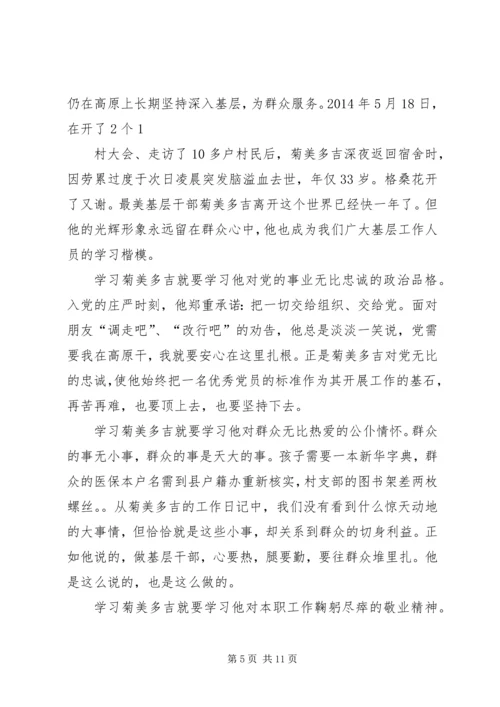 仍在高原上长期坚持深入基层，为群众服务。2014 年 5 月 18 日，在开了 2 个 1

村大会、走访了 10 多户村民后，菊美多吉深夜返回宿舍时，因劳累过度于次日凌晨突发脑溢血去世，年仅 33 岁。格桑花开了又谢。最美基层干部菊美多吉离开这个世界已经快一年了。但他的光辉形象永远留在群众心中，他也成为我们广大基层工作人员的学习楷模。

学习菊美多吉就要学习他对党的事业无比忠诚的政治品格。入党的庄严时刻，他郑重承诺：把一切交给组织、交给党。面对朋友“调走吧”、“改行吧”的劝告，他总是淡淡一笑说，党需要我在高原干，我就要安心在这里扎根。正是菊美多吉对党无比的忠诚，使他始终把一名优秀党员的标准作为其开展工作的基石，再苦再难，也要顶上去，也要坚持下去。

学习菊美多吉就要学习他对群众无比热爱的公仆情怀。群众的事无小事，群众的事是天大的事。孩子需要一本新华字典，群众的医保本户名需到县户籍办重新核实，村支部的图书架差两枚螺丝。。从菊美多吉的工作日记中，我们没有看到什么惊天动地的大事情，但恰恰就是这些小事，却关系到群众的切身利益。正如他说的，做基层干部，心要热，腿要勤，要往群众堆里扎。他是这么说的，也是这么做的。

学习菊美多吉就要学习他对本职工作鞠躬尽瘁的敬业精神。

第 5 页 共 11 页